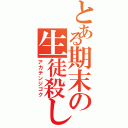 とある期末の生徒殺し
アカテンジゴク